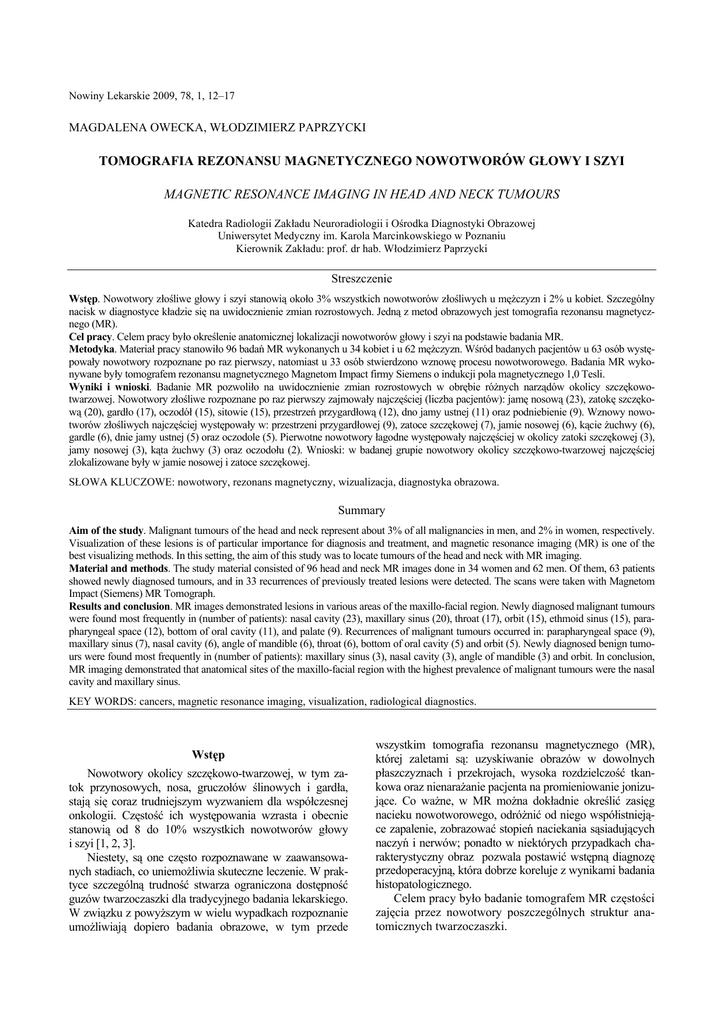 Nowiny Lekarskie 2009, 78, 1, 12–17

MAGDALENA OWECKA, WŁODZIMIERZ PAPRZYCKI

TOMOGRAFIA REZONANSU MAGNETYCZNEGO NOWOTWORÓW GŁOWY I SZYI

MAGNETIC RESONANCE IMAGING IN HEAD AND NECK TUMOURS

Katedra Radiologii Zakładu Neuroradiologii i Ośrodka Diagnostyki Obrazowej
Uniwersytet Medyczny im. Karola Marcinkowskiego w Poznaniu
Kierownik Zakładu: prof. dr hab. Włodzimierz Paprzycki

Streszczenie

Wstęp. Nowotwory złośliwe głowy i szyi stanowią około 3% wszystkich nowotworów złośliwych u mężczyzn i 2% u kobiet. Szczególny nacisk w diagnostyce kładzie się na uwidocznienie zmian rozrostowych. Jedną z metod obrazowych jest tomografia rezonansu magnetycznego (MR).
Cel pracy. Celem pracy było określenie anatomicznej lokalizacji nowotworów głowy i szyi na podstawie badania MR.
Metodyka. Materiał pracy stanowiło 96 badań MR wykonanych u 34 kobiet i u 62 mężczyzn. Wśród badanych pacjentów u 63 osób występowały nowotwory rozpoznane po raz pierwszy, natomiast u 33 osób stwierdzono wznowę procesu nowotworowego. Badania MR wykonywane były tomografem rezonansu magnetycznego Magnetom Impact firmy Siemens o indukcji pola magnetycznego 1,0 Tesli.
Wyniki i wnioski. Badanie MR pozwoliło na uwidocznienie zmian rozrostowych w obrębie różnych narządów okolicy szczękowo-twarzowej. Nowotwory złośliwe rozpoznane po raz pierwszy zajmowały najczęściej (liczba pacjentów): jamę nosową (23), zatokę szczękową (20), gardło (17), oczodół (15), sitowie (15), przestrzeń przygardłową (12), dno jamy ustnej (11) oraz podniebienie (9). Wznowy nowotworów złośliwych najczęściej występowały w: przestrzeni przygardłowej (9), zatoce szczękowej (7), jamie nosowej (6), kącie żuchwy (6), gardle (6), dnie jamy ustnej (5) oraz oczodole (5). Pierwotne nowotwory łagodne występowały najczęściej w okolicy zatoki szczękowej (3), jamy nosowej (3), kąta żuchwy (3) oraz oczodołu (2). Wnioski: w badanej grupie nowotwory okolicy szczękowo-twarzowej najczęściej zlokalizowane były w jamie nosowej i zatoce szczękowej.

SŁOWA KLUCZOWE: nowotwory, rezonans magnetyczny, wizualizacja, diagnostyka obrazowa.

Summary

Aim of the study. Malignant tumours of the head and neck represent about 3% of all malignancies in men, and 2% in women, respectively. Visualization of these lesions is of particular importance for diagnosis and treatment, and magnetic resonance imaging (MR) is one of the best visualizing methods. In this setting, the aim of this study was to locate tumours of the head and neck with MR imaging.
Material and methods. The study material consisted of 96 head and neck MR images done in 34 women and 62 men. Of them, 63 patients showed newly diagnosed tumours, and in 33 recurrences of previously treated lesions were detected. The scans were taken with Magnetom Impact (Siemens) MR Tomograph.
Results and conclusion. MR images demonstrated lesions in various areas of the maxillo-facial region. Newly diagnosed malignant tumours were found most frequently in (number of patients): nasal cavity (23), maxillary sinus (20), throat (17), orbit (15), ethmoid sinus (15), parapharyngeal space (12), bottom of oral cavity (11), and palate (9). Recurrences of malignant tumours occurred in: parapharyngeal space (9), maxillary sinus (7), nasal cavity (6), angle of mandible (6), throat (6), bottom of oral cavity (5) and orbit (5). Newly diagnosed benign tumours were found most frequently in (number of patients): maxillary sinus (3), nasal cavity (3), angle of mandible (3) and orbit. In conclusion, MR imaging demonstrated that anatomical sites of the maxillo-facial region with the highest prevalence of malignant tumours were the nasal cavity and maxillary sinus.

KEY WORDS: cancers, magnetic resonance imaging, visualization, radiological diagnostics.

Wstęp

Nowotwory okolicy szczękowo-twarzowej, w tym zatok przynosowych, nosa, gruczołów ślinowych i gardła, stają się coraz trudniejszym wyzwaniem dla współczesnej onkologii. Częstość ich występowania wzrasta i obecnie stanowią od 8 do 10% wszystkich nowotworów głowy i szyi [1, 2, 3].

Niestety, są one często rozpoznawane w zaawansowanych stadiach, co uniemożliwia skuteczne leczenie. W praktyce szczególną trudność stwarza ograniczona dostępność guzów twarzoczaszki dla tradycyjnego badania lekarskiego. W związku z powyższym w wielu wypadkach rozpoznanie umożliwiają dopiero badania obrazowe, w tym przede wszystkim tomografia rezonansu magnetycznego (MR), której zaletami są: uzyskiwanie obrazów w dowolnych płaszczyznach i przekrojach, wysoka rozdzielczość tkankowa oraz nienarażanie pacjenta na promieniowanie jonizujące. Co ważne, w MR można dokładnie określić zasięg nacieku nowotworowego, odróżnić od niego współistniejące zapalenie, zobrazować stopień naciekania sąsiadujących naczyń i nerwów; ponadto w niektórych przypadkach charakterystyczny obraz pozwala postawić wstępną diagnozę przedoperacyjną, która dobrze koreluje z wynikami badania histopatologicznego.

Celem pracy było badanie tomografem MR częstości zajęcia przez nowotwory poszczególnych struktur anatomicznych twarzoczaszki.